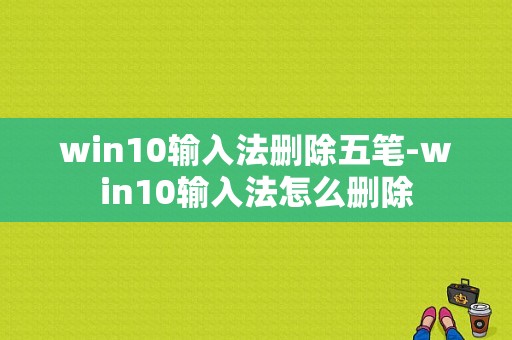 win10输入法删除五笔-win10输入法怎么删除